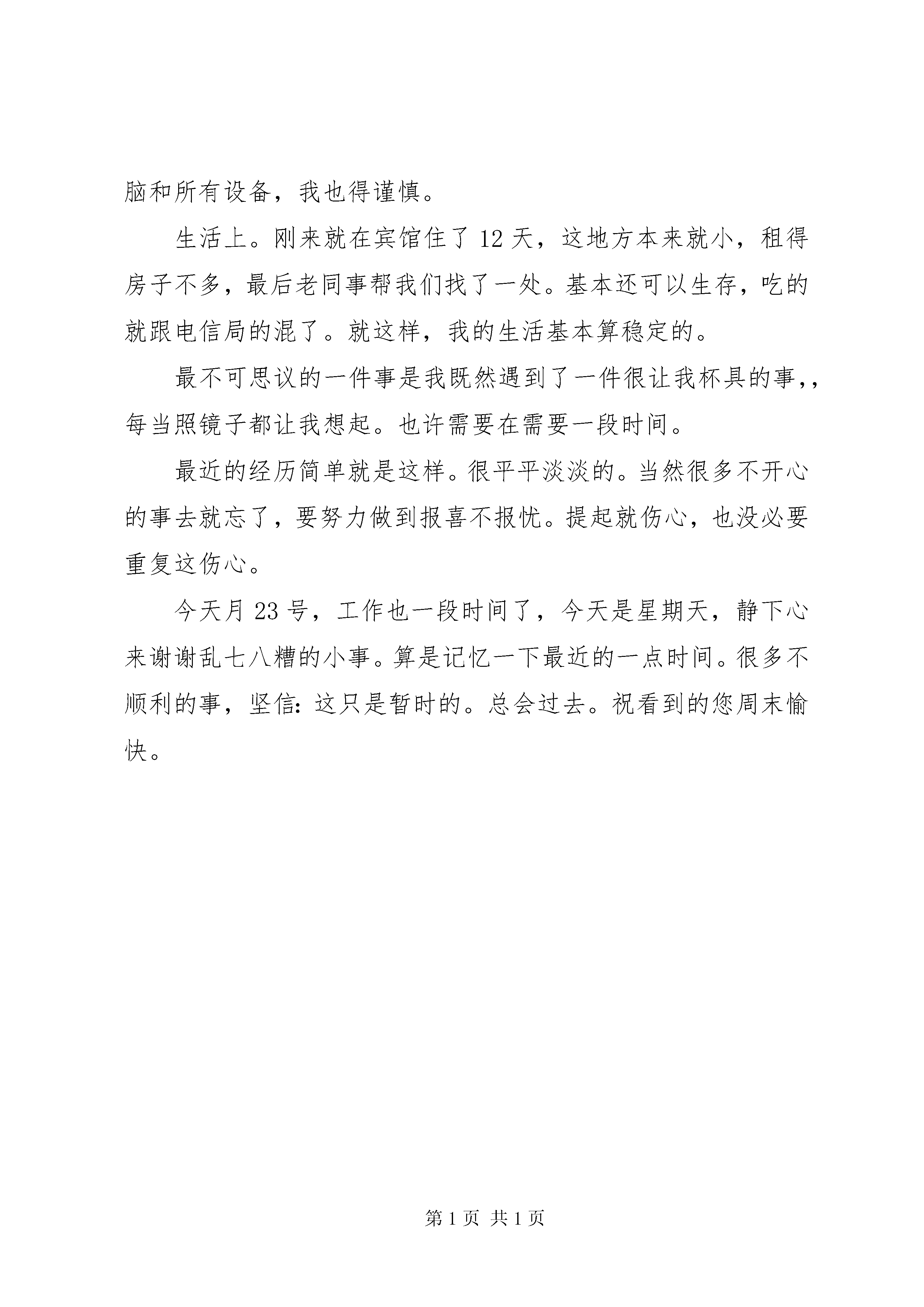 脑和所有设备，我也得谨慎。

生活上。刚来就在宾馆住了 12 天，这地方本来就小，租得房子不多，最后老同事帮我们找了一处。基本还可以生存，吃的就跟电信局的混了。就这样，我的生活基本算稳定的。

最不可思议的一件事是我既然遇到了一件很让我杯具的事，，每当照镜子都让我想起。也许需要在需要一段时间。

最近的经历简单就是这样。很平平淡淡的。当然很多不开心的事去就忘了，要努力做到报喜不报忧。提起就伤心，也没必要重复这伤心。

今天月 23 号，工作也一段时间了，今天是星期天，静下心来谢谢乱七八糟的小事。算是记忆一下最近的一点时间。很多不顺利的事，坚信：这只是暂时的。总会过去。祝看到的您周末愉快。

第 1 页 共 1 页